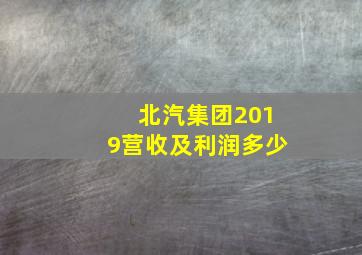 北汽集团2019营收及利润多少